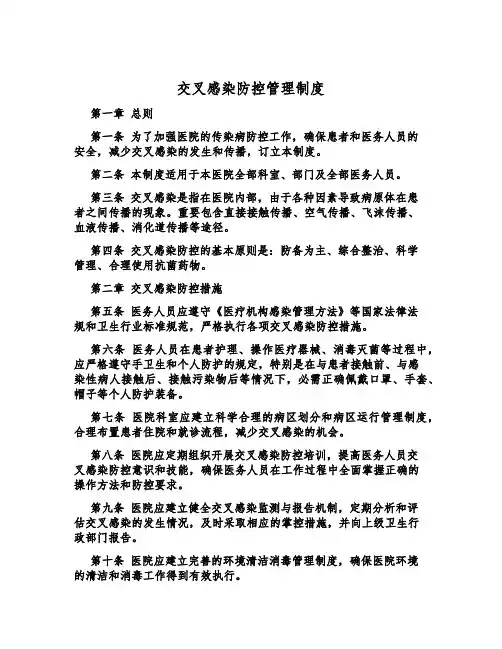 交叉感染防控管理制度

第一章 总则

第一条 为了加强医院的传染病防控工作，确保患者和医务人员的安全，减少交叉感染的发生和传播，订立本制度。

第二条 本制度适用于本医院全部科室、部门及全部医务人员。

第三条 交叉感染是指在医院内部，由于各种因素导致病原体在患者之间传播的现象。重要包含直接接触传播、空气传播、飞沫传播、血液传播、消化道传播等途径。

第四条 交叉感染防控的基本原则是：防备为主、综合整治、科学管理、合理使用抗菌药物。

第二章 交叉感染防控措施

第五条 医务人员应遵守《医疗机构感染管理方法》等国家法律法规和卫生行业标准规范，严格执行各项交叉感染防控措施。

第六条 医务人员在患者护理、操作医疗器械、消毒灭菌等过程中，应严格遵守手卫生和个人防护的规定，特别是在与患者接触前、与感染性病人接触后、接触污染物后等情况下，必需正确佩戴口罩、手套、帽子等个人防护装备。

第七条 医院科室应建立科学合理的病区划分和病区运行管理制度，合理布置患者住院和就诊流程，减少交叉感染的机会。

第八条 医院应定期组织开展交叉感染防控培训，提高医务人员交叉感染防控意识和技能，确保医务人员在工作过程中全面掌握正确的操作方法和防控要求。

第九条 医院应建立健全交叉感染监测与报告机制，定期分析和评估交叉感染的发生情况，及时采取相应的掌控措施，并向上级卫生行政部门报告。

第十条 医院应建立完善的环境清洁消毒管理制度，确保医院环境的清洁和消毒工作得到有效执行。